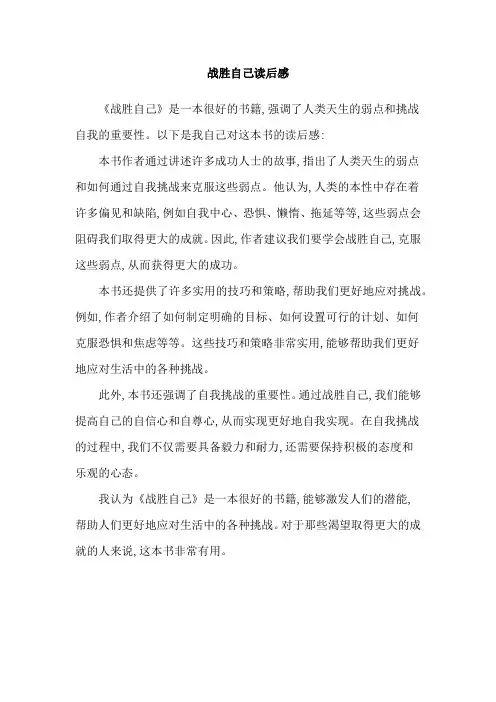 战胜自己读后感

《战胜自己》是一本很好的书籍，强调了人类天生的弱点和挑战自我的重要性。以下是我自己对这本书的读后感：

本书作者通过讲述许多成功人士的故事，指出了人类天生的弱点和如何通过自我挑战来克服这些弱点。他认为，人类的本性中存在着许多偏见和缺陷，例如自我中心、恐惧、懒惰、拖延等等，这些弱点会阻碍我们取得更大的成就。因此，作者建议我们要学会战胜自己，克服这些弱点，从而获得更大的成功。

本书还提供了许多实用的技巧和策略，帮助我们更好地应对挑战。例如，作者介绍了如何制定明确的目标、如何设置可行的计划、如何克服恐惧和焦虑等等。这些技巧和策略非常实用，能够帮助我们更好地应对生活中的各种挑战。

此外，本书还强调了自我挑战的重要性。通过战胜自己，我们能够提高自己的自信心和自尊心，从而实现更好地自我实现。在自我挑战的过程中，我们不仅需要具备毅力和耐力，还需要保持积极的态度和乐观的心态。

我认为《战胜自己》是一本很好的书籍，能够激发人们的潜能，帮助人们更好地应对生活中的各种挑战。对于那些渴望取得更大的成就的人来说，这本书非常有用。